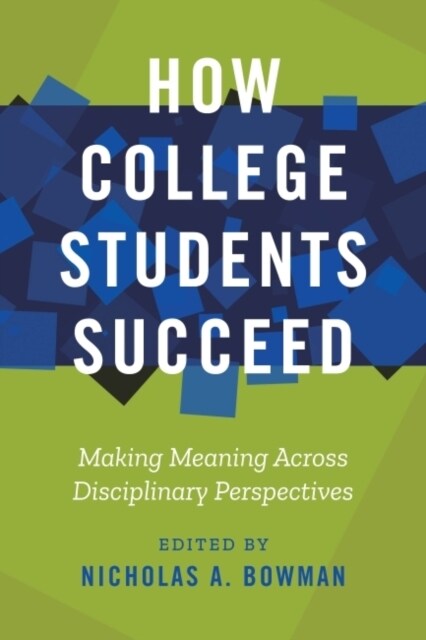 HOW COLLEGE STUDENTS SUCCEED

Making Meaning Across Disciplinary Perspectives

EDITED BY
NICHOLAS A. BOWMAN